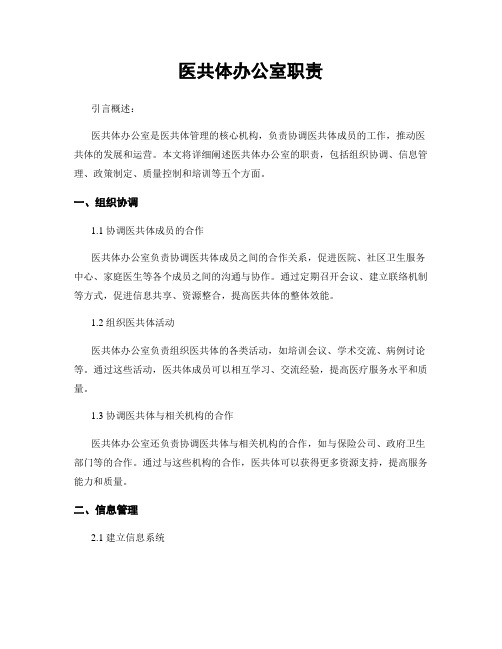 医共体办公室职责

引言概述：

医共体办公室是医共体管理的核心机构，负责协调医共体成员的工作，推动医共体的发展和运营。本文将详细阐述医共体办公室的职责，包括组织协调、信息管理、政策制定、质量控制和培训等五个方面。

一、组织协调

1.1 协调医共体成员的合作

医共体办公室负责协调医共体成员之间的合作关系，促进医院、社区卫生服务中心、家庭医生等各个成员之间的沟通与协作。通过定期召开会议、建立联络机制等方式，促进信息共享、资源整合，提高医共体的整体效能。

1.2 组织医共体活动

医共体办公室负责组织医共体的各类活动，如培训会议、学术交流、病例讨论等。通过这些活动，医共体成员可以相互学习、交流经验，提高医疗服务水平和质量。

1.3 协调医共体与相关机构的合作

医共体办公室还负责协调医共体与相关机构的合作，如与保险公司、政府卫生部门等的合作。通过与这些机构的合作，医共体可以获得更多资源支持，提高服务能力和质量。

二、信息管理

2.1 建立信息系统